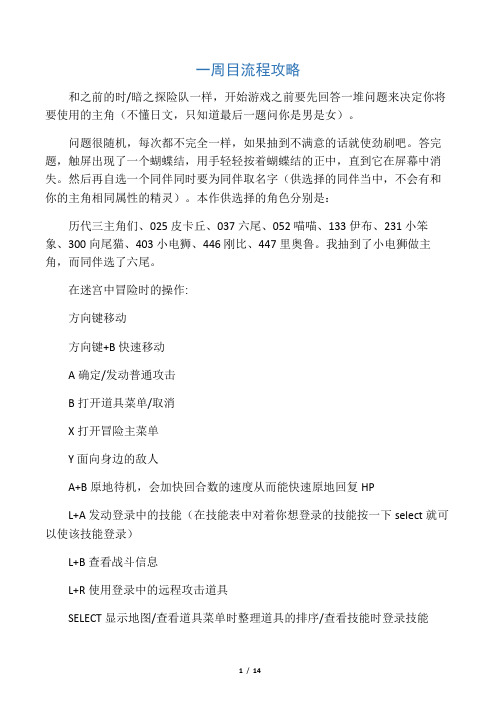 一周目流程攻略

和之前的时/暗之探险队一样，开始游戏之前要先回答一堆问题来决定你将要使用的主角（不懂日文，只知道最后一题问你是男是女）。

问题很随机，每次都不完全一样，如果抽到不满意的话就使劲刷吧。答完题，触屏出现了一个蝴蝶结，用手轻轻按着蝴蝶结的正中，直到它在屏幕中消失。然后再自选一个同伴同时要为同伴取名字（供选择的同伴当中，不会有和你的主角相同属性的精灵）。本作供选择的角色分别是：

历代三主角们、025 皮卡丘、037 六尾、052 喵喵、133 伊布、231 小笨象、300 向尾猫、403 小电狮、446 刚比、447 里奥鲁。我抽到了小电狮做主角，而同伴选了六尾。

在迷宫中冒险时的操作:

方向键移动

方向键+B 快速移动

A 确定/发动普通攻击

B 打开道具菜单/取消

X 打开冒险主菜单

Y 面向身边的敌人

A+B 原地待机，会加快回合数的速度从而能快速原地回复 HP

L+A 发动登录中的技能（在技能表中对着你想登录的技能按一下 select 就可以使该技能登录）

L+B 查看战斗信息

L+R 使用登录中的远程攻击道具

SELECT 显示地图/查看道具菜单时整理道具的排序/查看技能时登录技能

1 / 14